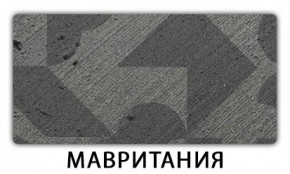 МАВРИТАНИЯ